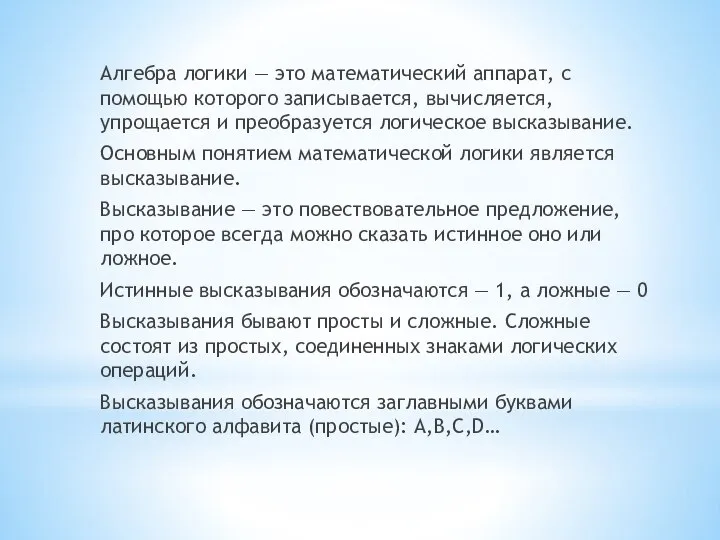 Алгебра логики — это математический аппарат, с помощью которого записывается, вычисляется, упрощается и преобразуется логическое высказывание.

Основным понятием математической логики является высказывание.

Высказывание — это повествовательное предложение, про которое всегда можно сказать истинное оно или ложное.

Истинные высказывания обозначаются — 1, а ложные — 0

Высказывания бывают просты и сложные. Сложные состоят из простых, соединенных знаками логических операций.

Высказывания обозначаются заглавными буквами латинского алфавита (простые): A,B,C,D…